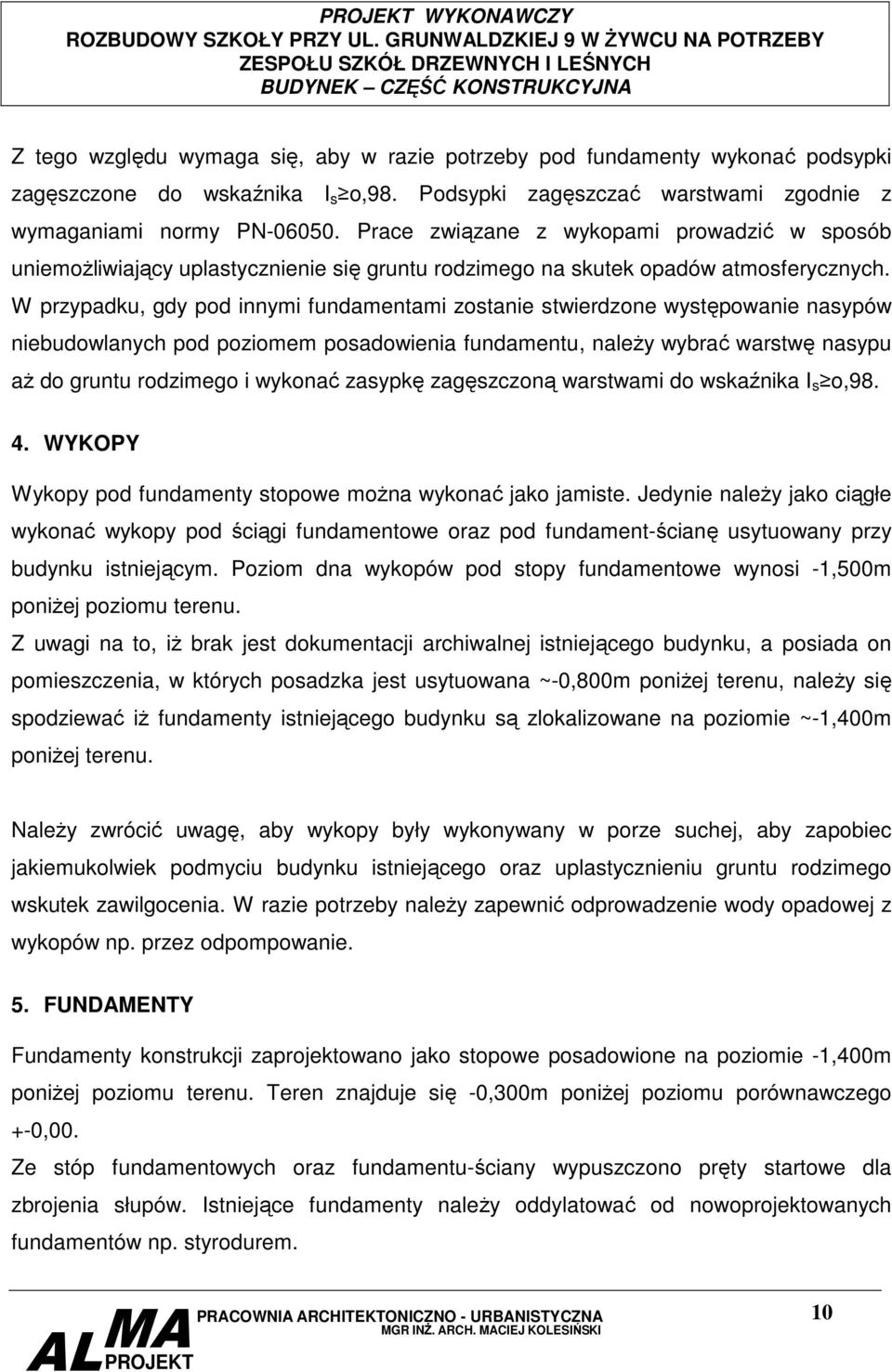 PROJEKT WYKONAWCZY
ROZBUDOWY SZKOŁY PRZY UL. GRUNWALDZKIEJ 9 W ŻYWCU NA POTRZEBY ZESPOŁU SZKÓŁ DRZEWNYCH I LEŚNYCH
BUDYNEK – CZĘŚĆ KONSTRUKCYJNA

Z tego względu wymaga się, aby w razie potrzeby pod fundamenty wykonać podsypki zagęszczone do wskaźnika $I_s \geq$o,98. Podsypki zagęszczać warstwami zgodnie z wymaganiami normy PN-06050. Prace związane z wykopami prowadzić w sposób uniemożliwiający uplastycznienie się gruntu rodzimego na skutek opadów atmosferycznych. W przypadku, gdy pod innymi fundamentami zostanie stwierdzone występowanie nasypów niebudowlanych pod poziomem posadowienia fundamentu, należy wybrać warstwę nasypu aż do gruntu rodzimego i wykonać zasypkę zagęszczoną warstwami do wskaźnika $I_s \geq$o,98.

4. WYKOPY

Wykopy pod fundamenty stopowe można wykonać jako jamiste. Jedynie należy jako ciągłe wykonać wykopy pod ściągi fundamentowe oraz pod fundament-ścianę usytuowany przy budynku istniejącym. Poziom dna wykopów pod stopy fundamentowe wynosi -1,500m poniżej poziomu terenu.
Z uwagi na to, iż brak jest dokumentacji archiwalnej istniejącego budynku, a posiada on pomieszczenia, w których posadzka jest usytuowana ~-0,800m poniżej terenu, należy się spodziewać iż fundamenty istniejącego budynku są zlokalizowane na poziomie ~-1,400m poniżej terenu.

Należy zwrócić uwagę, aby wykopy były wykonywany w porze suchej, aby zapobiec jakiemukolwiek podmyciu budynku istniejącego oraz uplastycznieniu gruntu rodzimego wskutek zawilgocenia. W razie potrzeby należy zapewnić odprowadzenie wody opadowej z wykopów np. przez odpompowanie.

5. FUNDAMENTY

Fundamenty konstrukcji zaprojektowano jako stopowe posadowione na poziomie -1,400m poniżej poziomu terenu. Teren znajduje się -0,300m poniżej poziomu porównawczego +-0,00.
Ze stóp fundamentowych oraz fundamentu-ściany wypuszczono pręty startowe dla zbrojenia słupów. Istniejące fundamenty należy oddylatować od nowoprojektowanych fundamentów np. styrodurem.

ALMA PROJEKT
PRACOWNIA ARCHITEKTONICZNO - URBANISTYCZNA
MGR INŻ. ARCH. MACIEJ KOLESIŃSKI
10